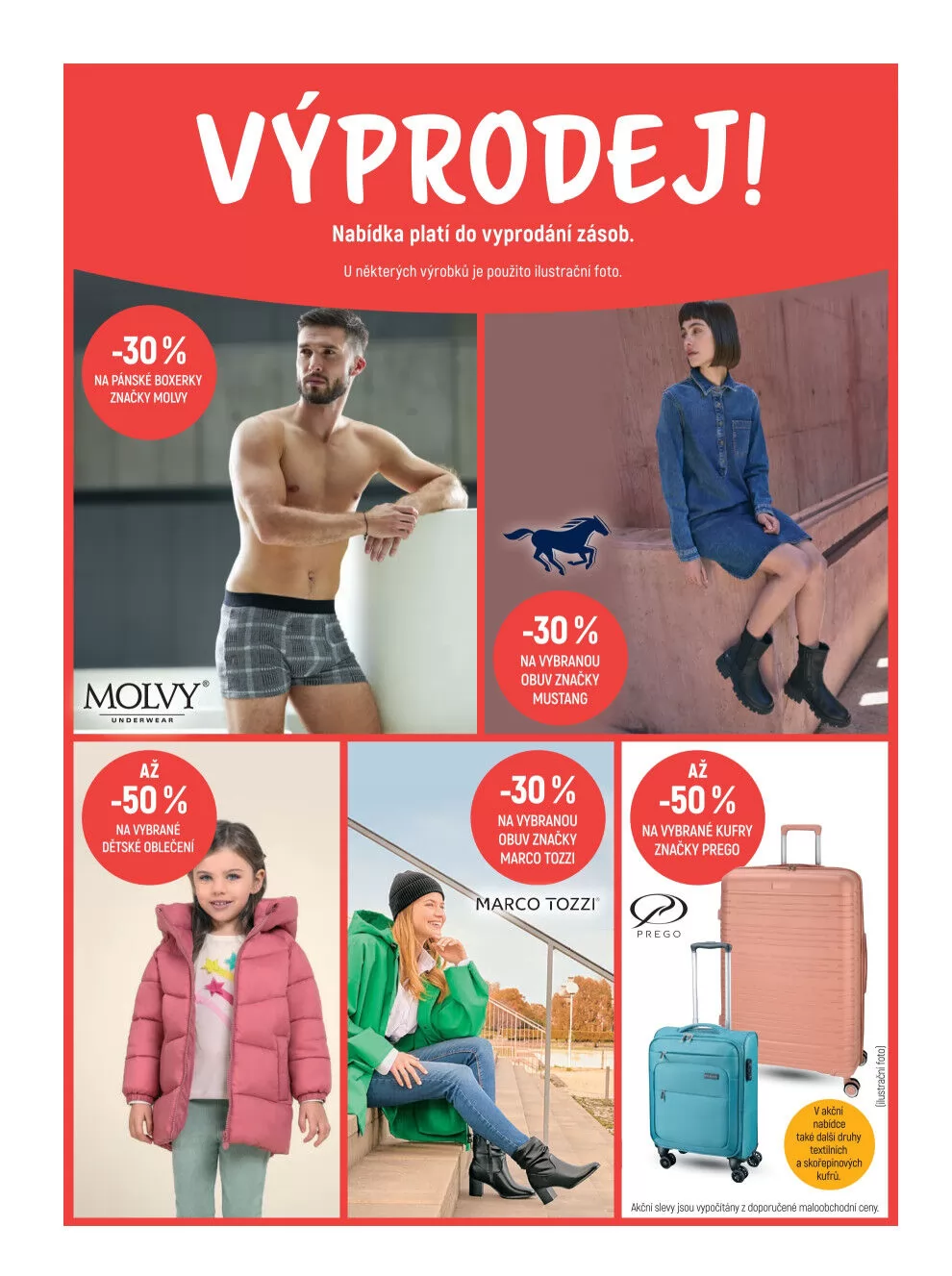 VÝPRODEJ!

Nabídka platí do vyprodání zásob.

U některých výrobků je použito ilustrační foto.

-30 %
NA PÁNSKÉ BOXERKY ZNAČKY MOLVY

MOLVY®
UNDERWEAR

-30 %
NA VYBRANOU OBUV ZNAČKY MUSTANG

AŽ
-50 %
NA VYBRANÉ DĚTSKÉ OBLEČENÍ

-30 %
NA VYBRANOU OBUV ZNAČKY MARCO TOZZI

MARCO TOZZI®

AŽ
-50 %
NA VYBRANÉ KUFRY ZNAČKY PREGO

PREGO

(ilustrační foto)

V akční nabídce také další druhy textilních a skořepinových kufrů.

Akční slevy jsou vypočítány z doporučené maloobchodní ceny.